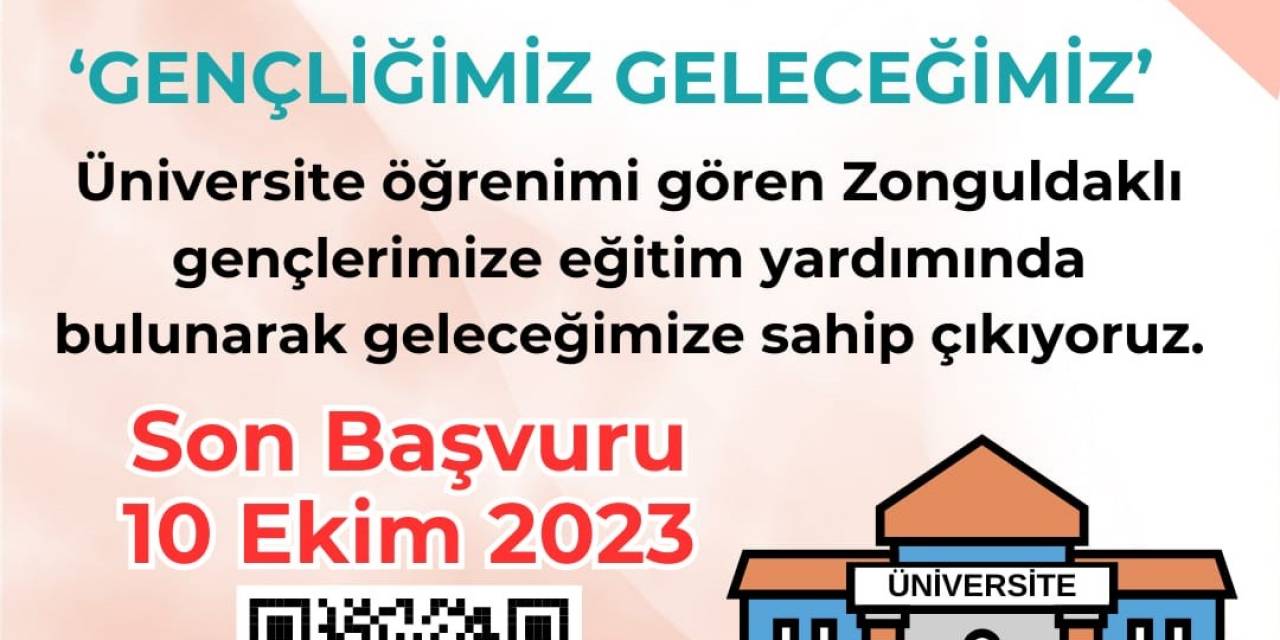 ‘GENÇLİĞİMİZ GELECEĞİMİZ’

Üniversite öğrenimi gören Zonguldaklı gençlerimize eğitim yardımında bulunarak geleceğimize sahip çıkıyoruz.

Son Başvuru
10 Ekim 2023

ÜNİVERSİTE